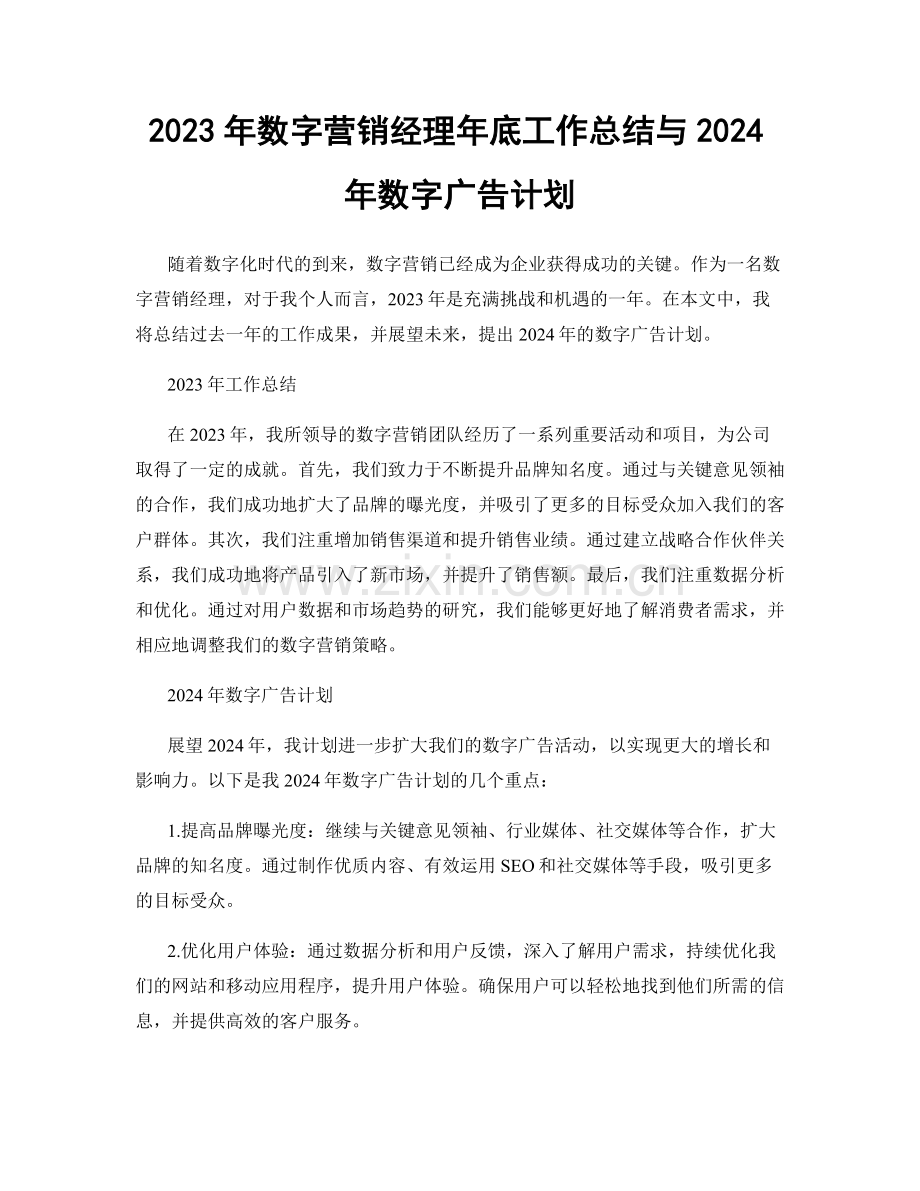 2023年数字营销经理年底工作总结与2024年数字广告计划

随着数字化时代的到来，数字营销已经成为企业获得成功的关键。作为一名数字营销经理，对于我个人而言，2023年是充满挑战和机遇的一年。在本文中，我将总结过去一年的工作成果，并展望未来，提出2024年的数字广告计划。

2023年工作总结

在2023年，我所领导的数字营销团队经历了一系列重要活动和项目，为公司取得了一定的成就。首先，我们致力于不断提升品牌知名度。通过与关键意见领袖的合作，我们成功地扩大了品牌的曝光度，并吸引了更多的目标受众加入我们的客户群体。其次，我们注重增加销售渠道和提升销售业绩。通过建立战略合作伙伴关系，我们成功地将产品引入了新市场，并提升了销售额。最后，我们注重数据分析和优化。通过对用户数据和市场趋势的研究，我们能够更好地了解消费者需求，并相应地调整我们的数字营销策略。

2024年数字广告计划

展望2024年，我计划进一步扩大我们的数字广告活动，以实现更大的增长和影响力。以下是我2024年数字广告计划的几个重点：

1.提高品牌曝光度：继续与关键意见领袖、行业媒体、社交媒体等合作，扩大品牌的知名度。通过制作优质内容、有效运用SEO和社交媒体等手段，吸引更多的目标受众。

2.优化用户体验：通过数据分析和用户反馈，深入了解用户需求，持续优化我们的网站和移动应用程序，提升用户体验。确保用户可以轻松地找到他们所需的信息，并提供高效的客户服务。

www.zixin.com.cn